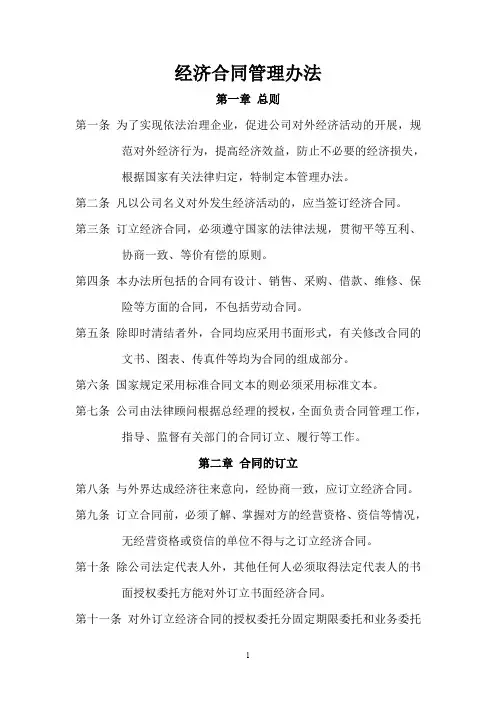 经济合同管理办法

第一章 总则

第一条 为了实现依法治理企业，促进公司对外经济活动的开展，规范对外经济行为，提高经济效益，防止不必要的经济损失，根据国家有关法律归定，特制定本管理办法。

第二条 凡以公司名义对外发生经济活动的，应当签订经济合同。

第三条 订立经济合同，必须遵守国家的法律法规，贯彻平等互利、协商一致、等价有偿的原则。

第四条 本办法所包括的合同有设计、销售、采购、借款、维修、保险等方面的合同，不包括劳动合同。

第五条 除即时清结者外，合同均应采用书面形式，有关修改合同的文书、图表、传真件等均为合同的组成部分。

第六条 国家规定采用标准合同文本的则必须采用标准文本。

第七条 公司由法律顾问根据总经理的授权，全面负责合同管理工作，指导、监督有关部门的合同订立、履行等工作。

第二章 合同的订立

第八条 与外界达成经济往来意向，经协商一致，应订立经济合同。

第九条 订立合同前，必须了解、掌握对方的经营资格、资信等情况，无经营资格或资信的单位不得与之订立经济合同。

第十条 除公司法定代表人外，其他任何人必须取得法定代表人的书面授权委托方能对外订立书面经济合同。

第十一条 对外订立经济合同的授权委托分固定期限委托和业务委托

1